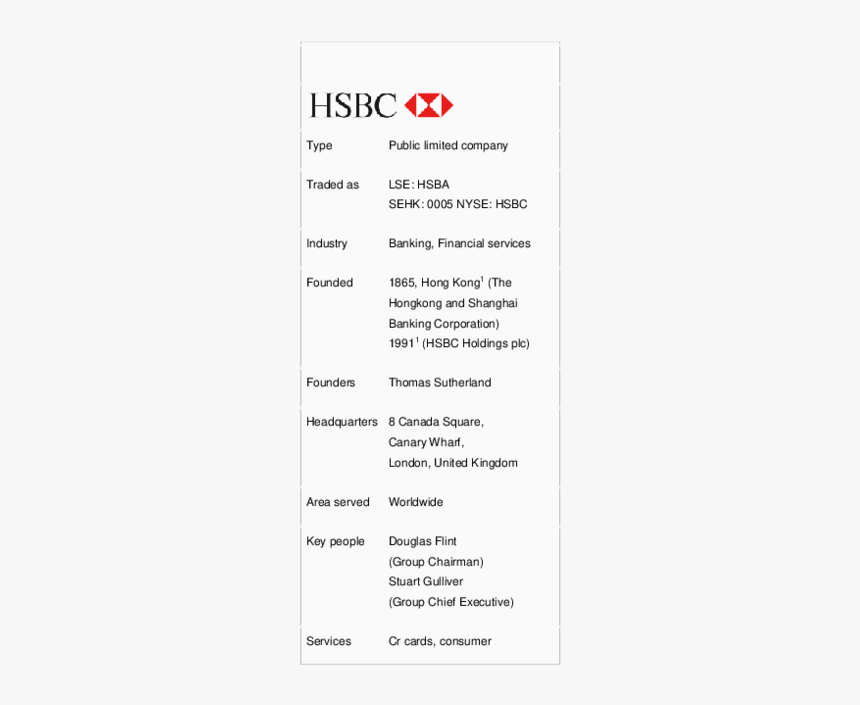 HSBC

| | |
|---|---|
| Type | Public limited company |
| Traded as | LSE: HSBA SEHK: 0005 NYSE: HSBC |
| Industry | Banking, Financial services |
| Founded | 1865, Hong Kong$^1$ (The Hongkong and Shanghai Banking Corporation) 1991$^1$ (HSBC Holdings plc) |
| Founders | Thomas Sutherland |
| Headquarters | 8 Canada Square, Canary Wharf, London, United Kingdom |
| Area served | Worldwide |
| Key people | Douglas Flint (Group Chairman) Stuart Gulliver (Group Chief Executive) |
| Services | Cr cards, consumer |